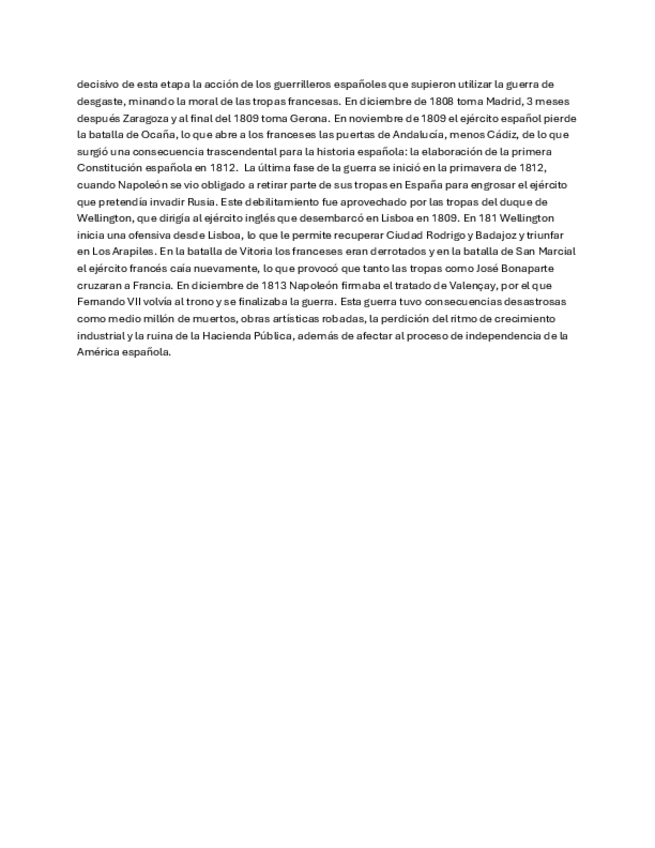 decisivo de esta etapa la acción de los guerrilleros españoles que supieron utilizar la guerra de desgaste, minando la moral de las tropas francesas. En diciembre de 1808 toma Madrid, 3 meses después Zaragoza y al final del 1809 toma Gerona. En noviembre de 1809 el ejército español pierde la batalla de Ocaña, lo que abre a los franceses las puertas de Andalucía, menos Cádiz, de lo que surgió una consecuencia trascendental para la historia española: la elaboración de la primera Constitución española en 1812. La última fase de la guerra se inició en la primavera de 1812, cuando Napoleón se vio obligado a retirar parte de sus tropas en España para engrosar el ejército que pretendía invadir Rusia. Este debilitamiento fue aprovechado por las tropas del duque de Wellington, que dirigía al ejército inglés que desembarcó en Lisboa en 1809. En 181 Wellington inicia una ofensiva desde Lisboa, lo que le permite recuperar Ciudad Rodrigo y Badajoz y triunfar en Los Arapiles. En la batalla de Vitoria los franceses eran derrotados y en la batalla de San Marcial el ejército francés caía nuevamente, lo que provocó que tanto las tropas como José Bonaparte cruzaran a Francia. En diciembre de 1813 Napoleón firmaba el tratado de Valençay, por el que Fernando VII volvía al trono y se finalizaba la guerra. Esta guerra tuvo consecuencias desastrosas como medio millón de muertos, obras artísticas robadas, la perdición del ritmo de crecimiento industrial y la ruina de la Hacienda Pública, además de afectar al proceso de independencia de la América española.